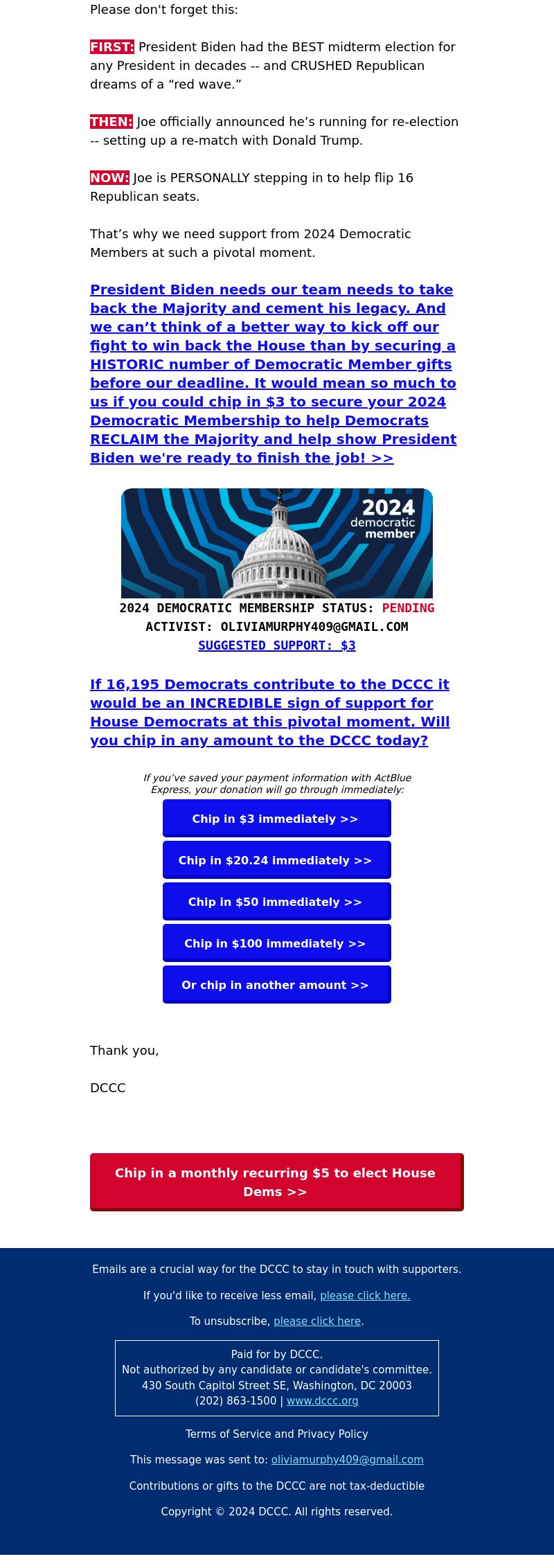 Please don't forget this:

FIRST: President Biden had the BEST midterm election for any President in decades -- and CRUSHED Republican dreams of a “red wave.”

THEN: Joe officially announced he’s running for re-election -- setting up a re-match with Donald Trump.

NOW: Joe is PERSONALLY stepping in to help flip 16 Republican seats.

That’s why we need support from 2024 Democratic Members at such a pivotal moment.

President Biden needs our team needs to take back the Majority and cement his legacy. And we can’t think of a better way to kick off our fight to win back the House than by securing a HISTORIC number of Democratic Member gifts before our deadline. It would mean so much to us if you could chip in $3 to secure your 2024 Democratic Membership to help Democrats RECLAIM the Majority and help show President Biden we're ready to finish the job! >>

2024 democratic member

2024 DEMOCRATIC MEMBERSHIP STATUS: PENDING
ACTIVIST: OLIVIAMURPHY409@GMAIL.COM
SUGGESTED SUPPORT: $3

If 16,195 Democrats contribute to the DCCC it would be an INCREDIBLE sign of support for House Democrats at this pivotal moment. Will you chip in any amount to the DCCC today?

If you’ve saved your payment information with ActBlue Express, your donation will go through immediately:

Chip in $3 immediately >>

Chip in $20.24 immediately >>

Chip in $50 immediately >>

Chip in $100 immediately >>

Or chip in another amount >>

Thank you,

DCCC

Chip in a monthly recurring $5 to elect House Dems >>

Emails are a crucial way for the DCCC to stay in touch with supporters.

If you'd like to receive less email, please click here.

To unsubscribe, please click here.

Paid for by DCCC.
Not authorized by any candidate or candidate's committee.
430 South Capitol Street SE, Washington, DC 20003
(202) 863-1500 | www.dccc.org

Terms of Service and Privacy Policy

This message was sent to: oliviamurphy409@gmail.com

Contributions or gifts to the DCCC are not tax-deductible

Copyright © 2024 DCCC. All rights reserved.